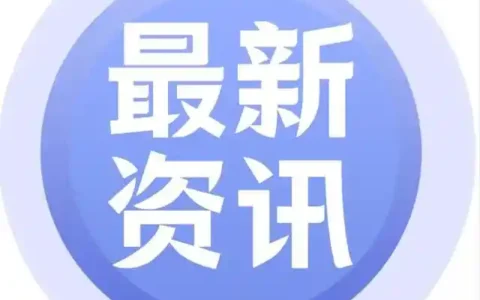 最新
资讯